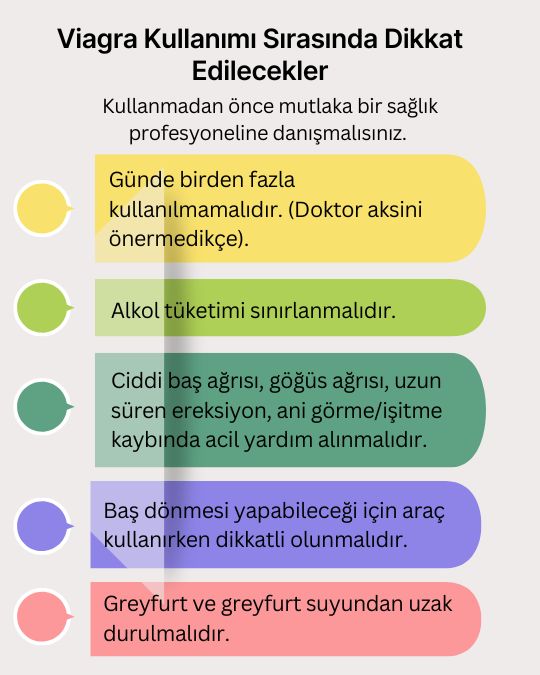 Viagra Kullanımı Sırasında Dikkat Edilecekler

Kullanmadan önce mutlaka bir sağlık profesyoneline danışmalısınız.

Günde birden fazla kullanılmamalıdır. (Doktor aksini önermedikçe).

Alkol tüketimi sınırlanmalıdır.

Ciddi baş ağrısı, göğüs ağrısı, uzun süren ereksiyon, ani görme/işitme kaybında acil yardım alınmalıdır.

Baş dönmesi yapabileceği için araç kullanırken dikkatli olunmalıdır.

Greyfurt ve greyfurt suyundan uzak durulmalıdır.